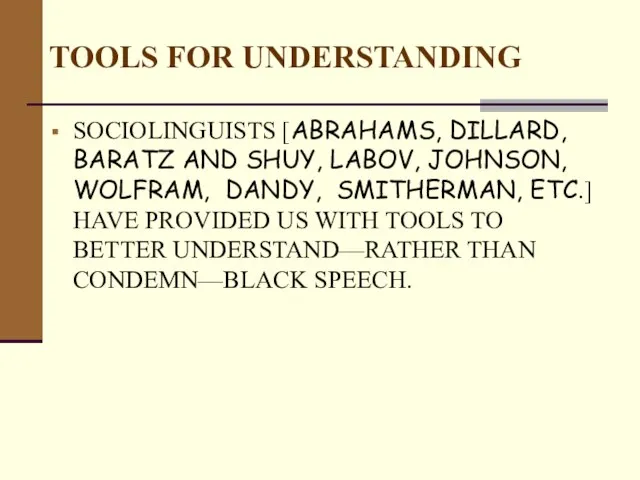 TOOLS FOR UNDERSTANDING

▪ SOCIOLINGUISTS [ABRAHAMS, DILLARD, BARATZ AND SHUY, LABOV, JOHNSON, WOLFRAM, DANDY, SMITHERMAN, ETC.] HAVE PROVIDED US WITH TOOLS TO BETTER UNDERSTAND—RATHER THAN CONDEMN—BLACK SPEECH.